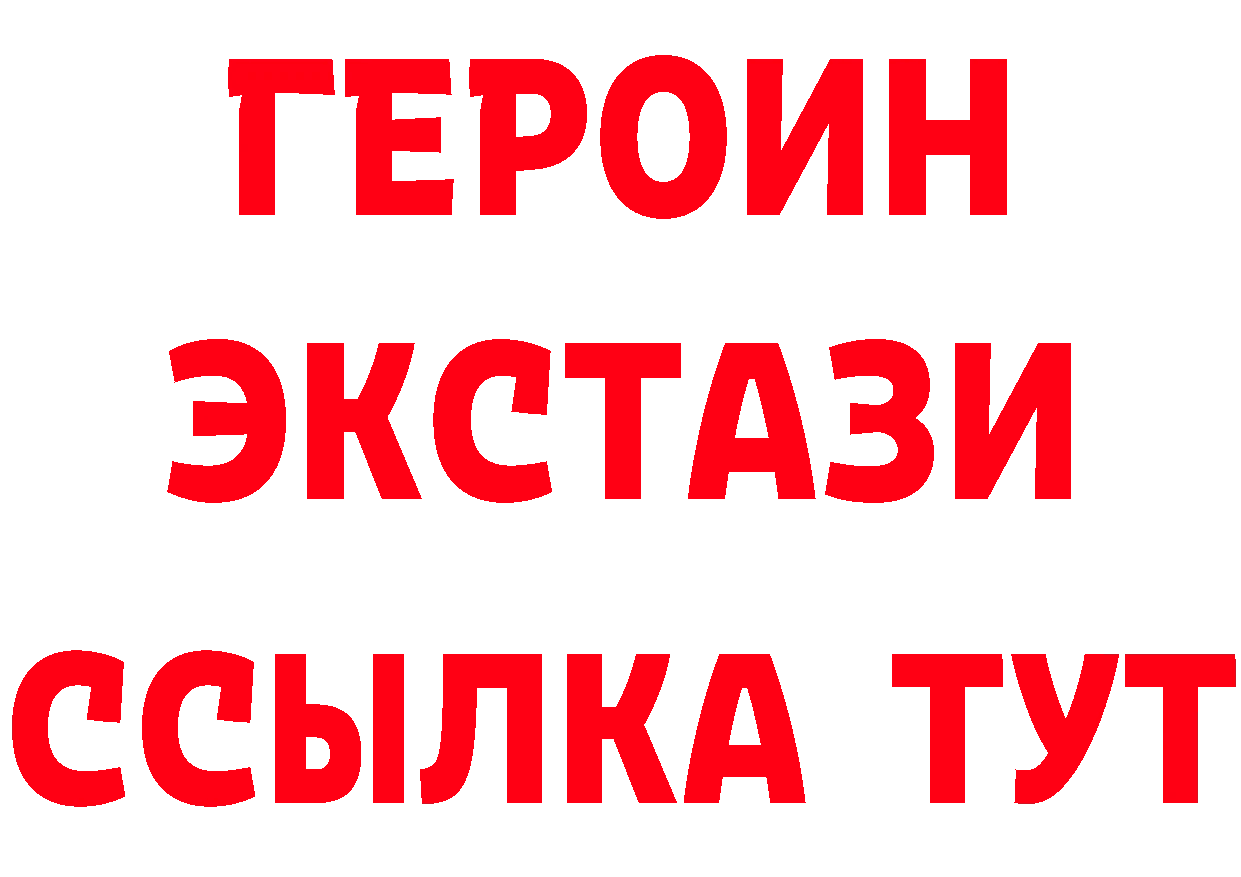 ГЕРОИН
ЭКСТАЗИ
ССЫЛКА ТУТ